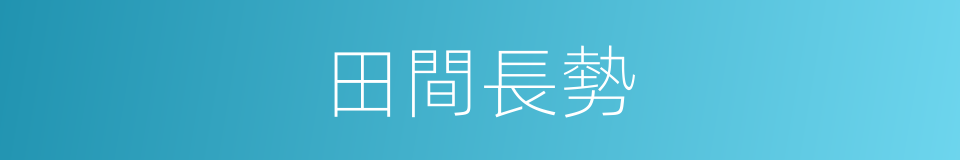 田間長勢